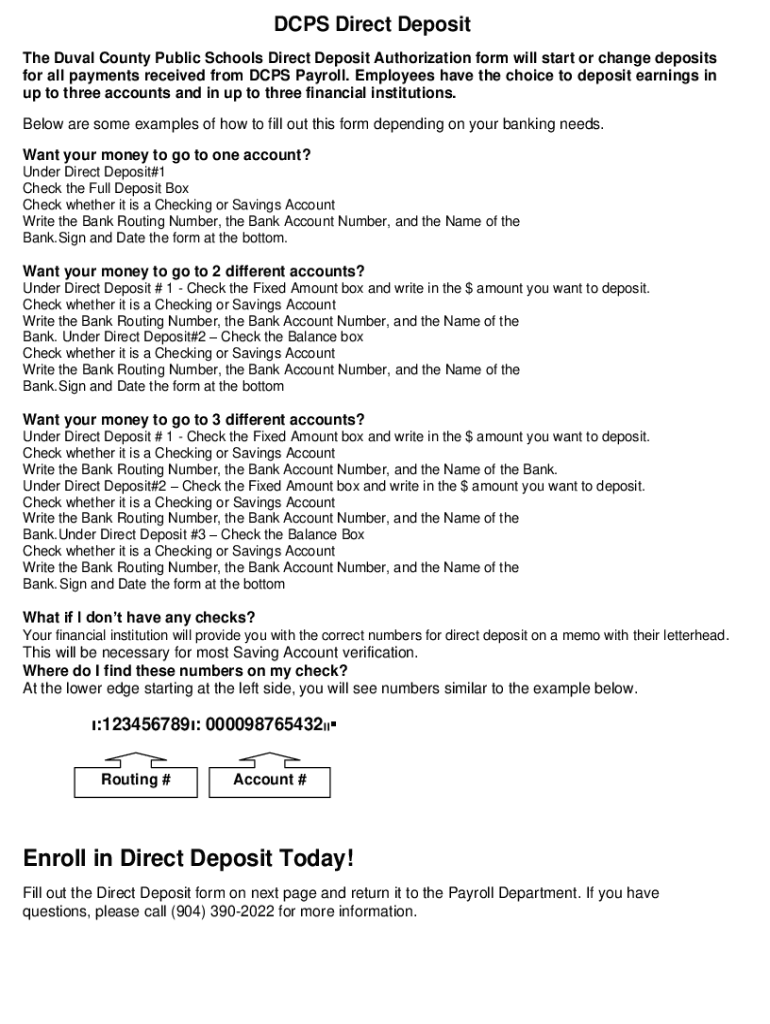 DCPS Direct Deposit

The Duval County Public Schools Direct Deposit Authorization form will start or change deposits for all payments received from DCPS Payroll. Employees have the choice to deposit earnings in up to three accounts and in up to three financial institutions.

Below are some examples of how to fill out this form depending on your banking needs.

Want your money to go to one account?
Under Direct Deposit#1
Check the Full Deposit Box
Check whether it is a Checking or Savings Account
Write the Bank Routing Number, the Bank Account Number, and the Name of the Bank.Sign and Date the form at the bottom.

Want your money to go to 2 different accounts?
Under Direct Deposit # 1 - Check the Fixed Amount box and write in the $ amount you want to deposit.
Check whether it is a Checking or Savings Account
Write the Bank Routing Number, the Bank Account Number, and the Name of the Bank. Under Direct Deposit#2 – Check the Balance box
Check whether it is a Checking or Savings Account
Write the Bank Routing Number, the Bank Account Number, and the Name of the Bank.Sign and Date the form at the bottom

Want your money to go to 3 different accounts?
Under Direct Deposit # 1 - Check the Fixed Amount box and write in the $ amount you want to deposit.
Check whether it is a Checking or Savings Account
Write the Bank Routing Number, the Bank Account Number, and the Name of the Bank.
Under Direct Deposit#2 – Check the Fixed Amount box and write in the $ amount you want to deposit.
Check whether it is a Checking or Savings Account
Write the Bank Routing Number, the Bank Account Number, and the Name of the Bank.Under Direct Deposit #3 – Check the Balance Box
Check whether it is a Checking or Savings Account
Write the Bank Routing Number, the Bank Account Number, and the Name of the Bank.Sign and Date the form at the bottom

What if I don't have any checks?
Your financial institution will provide you with the correct numbers for direct deposit on a memo with their letterhead.
This will be necessary for most Saving Account verification.
Where do I find these numbers on my check?
At the lower edge starting at the left side, you will see numbers similar to the example below.

ı:123456789ı: 000098765432ıı▪

Routing #

Account #

Enroll in Direct Deposit Today!

Fill out the Direct Deposit form on next page and return it to the Payroll Department. If you have questions, please call (904) 390-2022 for more information.